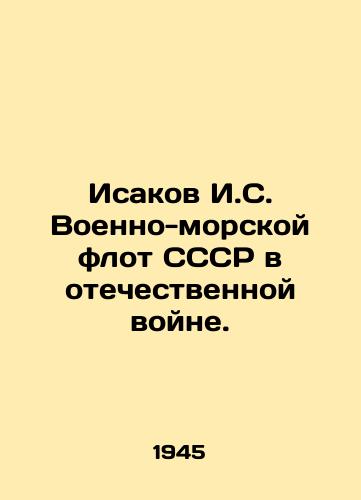 Исаков И.С. Военно-морской флот СССР в отечественной войне.

1945